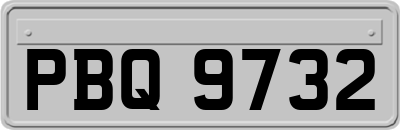 PBQ 9732